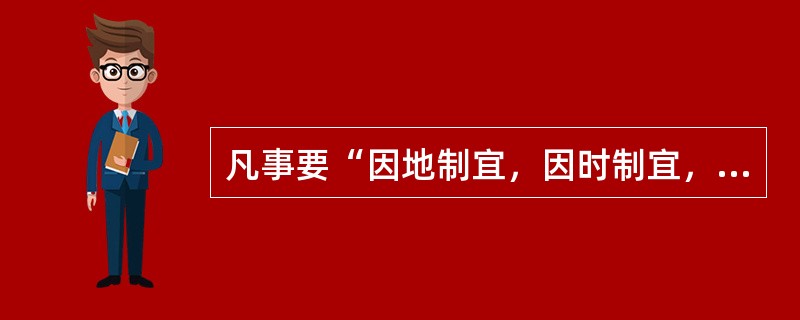 凡事要“因地制宜，因时制宜，...